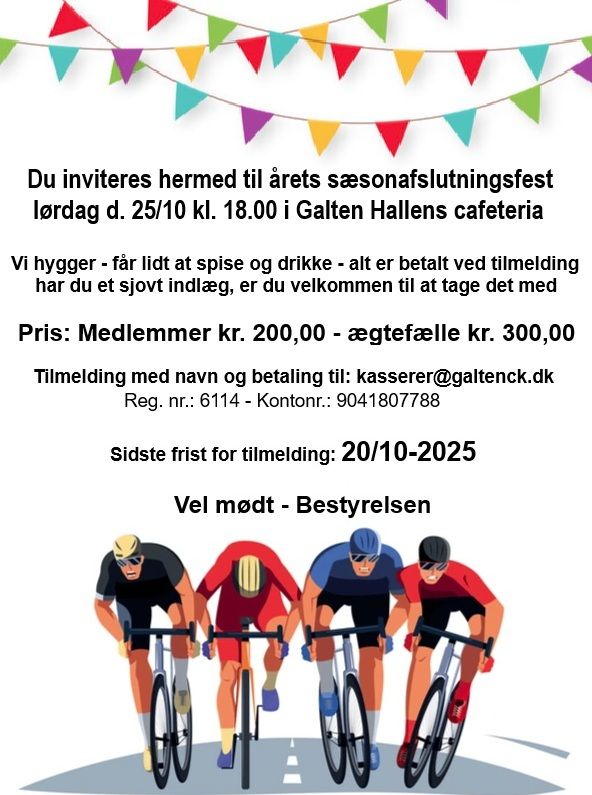 Du inviteres hermed til årets sæsonafslutningsfest
lørdag d. 25/10 kl. 18.00 i Galten Hallens cafeteria

Vi hygger - får lidt at spise og drikke - alt er betalt ved tilmelding
har du et sjovt indlæg, er du velkommen til at tage det med

Pris: Medlemmer kr. 200,00 - ægtefælle kr. 300,00

Tilmelding med navn og betaling til: kasserer@galtenck.dk
Reg. nr.: 6114 - Kontonr.: 9041807788

Sidste frist for tilmelding: 20/10-2025

Vel mødt - Bestyrelsen